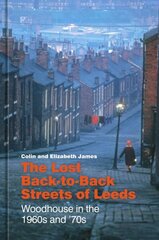 Colin and Elizabeth James

The Lost Back-to-Back Streets of Leeds

Woodhouse in the 1960s and '70s